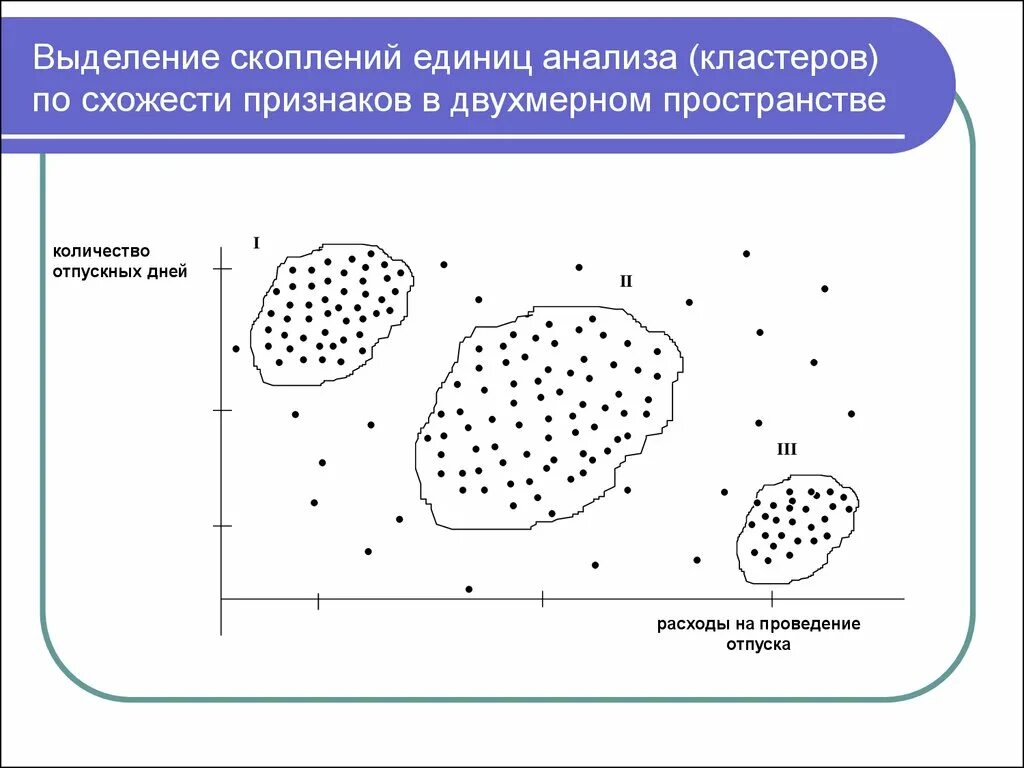 Выделение скоплений единиц анализа (кластеров) по схожести признаков в двухмерном пространстве

количество отпускных дней

I

II

III

расходы на проведение отпуска